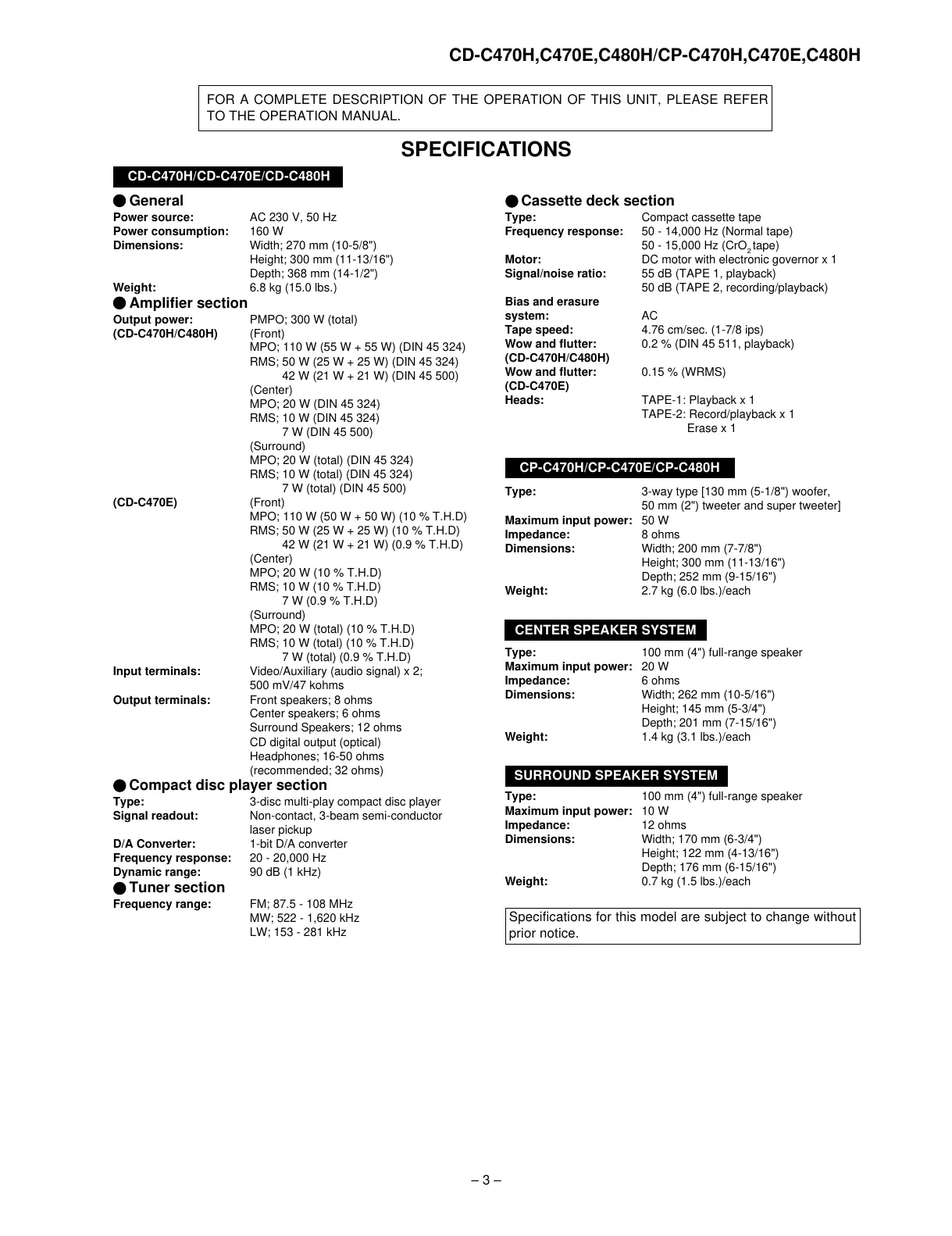 CD-C470H,C470E,C480H/CP-C470H,C470E,C480H

FOR A COMPLETE DESCRIPTION OF THE OPERATION OF THIS UNIT, PLEASE REFER TO THE OPERATION MANUAL.

SPECIFICATIONS

CD-C470H/CD-C470E/CD-C480H

● General
Power source: AC 230 V, 50 Hz
Power consumption: 160 W
Dimensions: Width; 270 mm (10-5/8")
Height; 300 mm (11-13/16")
Depth; 368 mm (14-1/2")
Weight: 6.8 kg (15.0 lbs.)

● Amplifier section
Output power: PMPO; 300 W (total)
(CD-C470H/C480H) (Front)
MPO; 110 W (55 W + 55 W) (DIN 45 324)
RMS; 50 W (25 W + 25 W) (DIN 45 324)
42 W (21 W + 21 W) (DIN 45 500)
(Center)
MPO; 20 W (DIN 45 324)
RMS; 10 W (DIN 45 324)
7 W (DIN 45 500)
(Surround)
MPO; 20 W (total) (DIN 45 324)
RMS; 10 W (total) (DIN 45 324)
7 W (total) (DIN 45 500)
(CD-C470E) (Front)
MPO; 110 W (50 W + 50 W) (10 % T.H.D)
RMS; 50 W (25 W + 25 W) (10 % T.H.D)
42 W (21 W + 21 W) (0.9 % T.H.D)
(Center)
MPO; 20 W (10 % T.H.D)
RMS; 10 W (10 % T.H.D)
7 W (0.9 % T.H.D)
(Surround)
MPO; 20 W (total) (10 % T.H.D)
RMS; 10 W (total) (10 % T.H.D)
7 W (total) (0.9 % T.H.D)
Input terminals: Video/Auxiliary (audio signal) x 2; 500 mV/47 kohms
Output terminals: Front speakers; 8 ohms
Center speakers; 6 ohms
Surround Speakers; 12 ohms
CD digital output (optical)
Headphones; 16-50 ohms (recommended; 32 ohms)

● Compact disc player section
Type: 3-disc multi-play compact disc player
Signal readout: Non-contact, 3-beam semi-conductor laser pickup
D/A Converter: 1-bit D/A converter
Frequency response: 20 - 20,000 Hz
Dynamic range: 90 dB (1 kHz)

● Tuner section
Frequency range: FM; 87.5 - 108 MHz
MW; 522 - 1,620 kHz
LW; 153 - 281 kHz

● Cassette deck section
Type: Compact cassette tape
Frequency response: 50 - 14,000 Hz (Normal tape)
50 - 15,000 Hz ($CrO_2$ tape)
Motor: DC motor with electronic governor x 1
Signal/noise ratio: 55 dB (TAPE 1, playback)
50 dB (TAPE 2, recording/playback)
Bias and erasure system: AC
Tape speed: 4.76 cm/sec. (1-7/8 ips)
Wow and flutter: (CD-C470H/C480H) 0.2 % (DIN 45 511, playback)
Wow and flutter: (CD-C470E) 0.15 % (WRMS)
Heads: TAPE-1: Playback x 1
TAPE-2: Record/playback x 1
Erase x 1

CP-C470H/CP-C470E/CP-C480H

Type: 3-way type [130 mm (5-1/8") woofer, 50 mm (2") tweeter and super tweeter]
Maximum input power: 50 W
Impedance: 8 ohms
Dimensions: Width; 200 mm (7-7/8")
Height; 300 mm (11-13/16")
Depth; 252 mm (9-15/16")
Weight: 2.7 kg (6.0 lbs.)/each

CENTER SPEAKER SYSTEM

Type: 100 mm (4") full-range speaker
Maximum input power: 20 W
Impedance: 6 ohms
Dimensions: Width; 262 mm (10-5/16")
Height; 145 mm (5-3/4")
Depth; 201 mm (7-15/16")
Weight: 1.4 kg (3.1 lbs.)/each

SURROUND SPEAKER SYSTEM

Type: 100 mm (4") full-range speaker
Maximum input power: 10 W
Impedance: 12 ohms
Dimensions: Width; 170 mm (6-3/4")
Height; 122 mm (4-13/16")
Depth; 176 mm (6-15/16")
Weight: 0.7 kg (1.5 lbs.)/each

Specifications for this model are subject to change without prior notice.

– 3 –